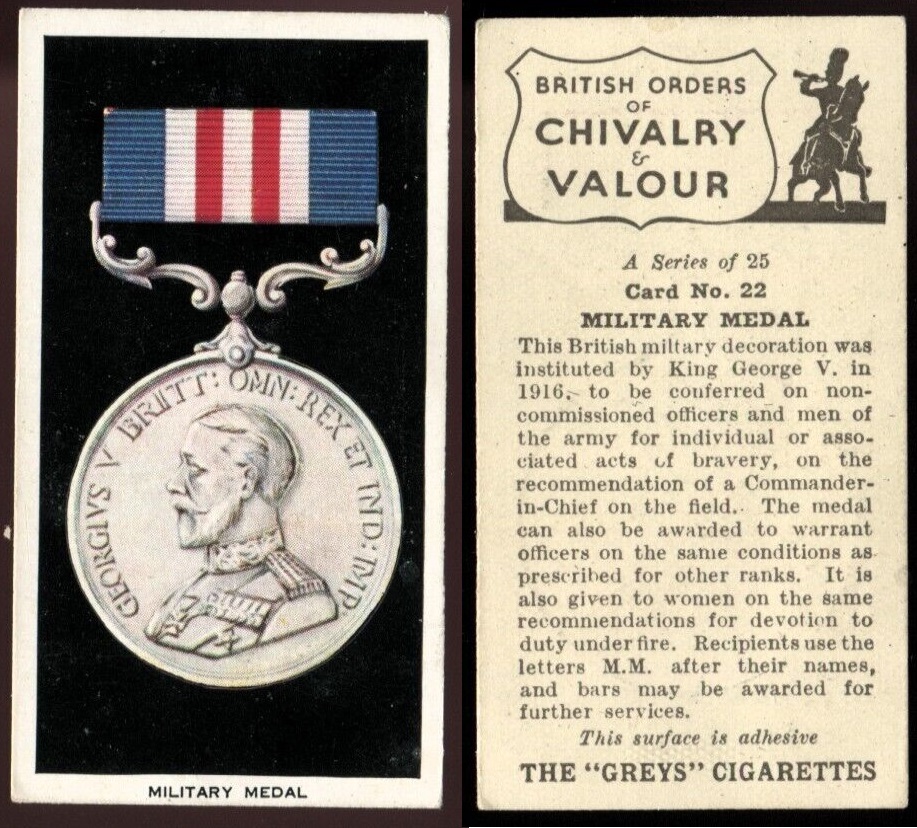 GEORGIVS V BRITT: OMN: REX ET IND: IMP:

MILITARY MEDAL

BRITISH ORDERS
OF
CHIVALRY
&
VALOUR

A Series of 25
Card No. 22
MILITARY MEDAL

This British miltary decoration was instituted by King George V. in 1916, to be conferred on non-commissioned officers and men of the army for individual or associated acts of bravery, on the recommendation of a Commander-in-Chief on the field. The medal can also be awarded to warrant officers on the same conditions as prescribed for other ranks. It is also given to women on the same recommendations for devotion to duty under fire. Recipients use the letters M.M. after their names, and bars may be awarded for further services.

This surface is adhesive

THE "GREYS" CIGARETTES